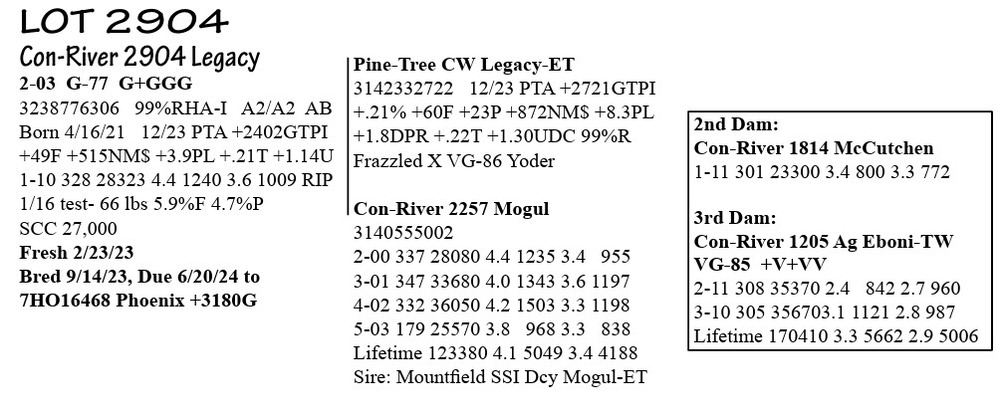 LOT 2904

Con-River 2904 Legacy
2-03 G-77 G+GGG
3238776306 99%RHA-I A2/A2 AB
Born 4/16/21 12/23 PTA +2402GTPI
+49F +515NM$ +3.9PL +.21T +1.14U
1-10 328 28323 4.4 1240 3.6 1009 RIP
1/16 test- 66 lbs 5.9%F 4.7%P
SCC 27,000
Fresh 2/23/23
Bred 9/14/23, Due 6/20/24 to
7HO16468 Phoenix +3180G

Pine-Tree CW Legacy-ET
3142332722 12/23 PTA +2721GTPI
+.21% +60F +23P +872NM$ +8.3PL
+1.8DPR +.22T +1.30UDC 99%R
Frazzled X VG-86 Yoder

Con-River 2257 Mogul
3140555002
2-00 337 28080 4.4 1235 3.4 955
3-01 347 33680 4.0 1343 3.6 1197
4-02 332 36050 4.2 1503 3.3 1198
5-03 179 25570 3.8 968 3.3 838
Lifetime 123380 4.1 5049 3.4 4188
Sire: Mountfield SSI Dcy Mogul-ET

2nd Dam:
Con-River 1814 McCutchen
1-11 301 23300 3.4 800 3.3 772

3rd Dam:
Con-River 1205 Ag Eboni-TW
VG-85 +V+VV
2-11 308 35370 2.4 842 2.7 960
3-10 305 356703.1 1121 2.8 987
Lifetime 170410 3.3 5662 2.9 5006